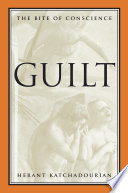 THE BITE OF CONSCIENCE

GUILT

HERANT KATCHADOURIAN